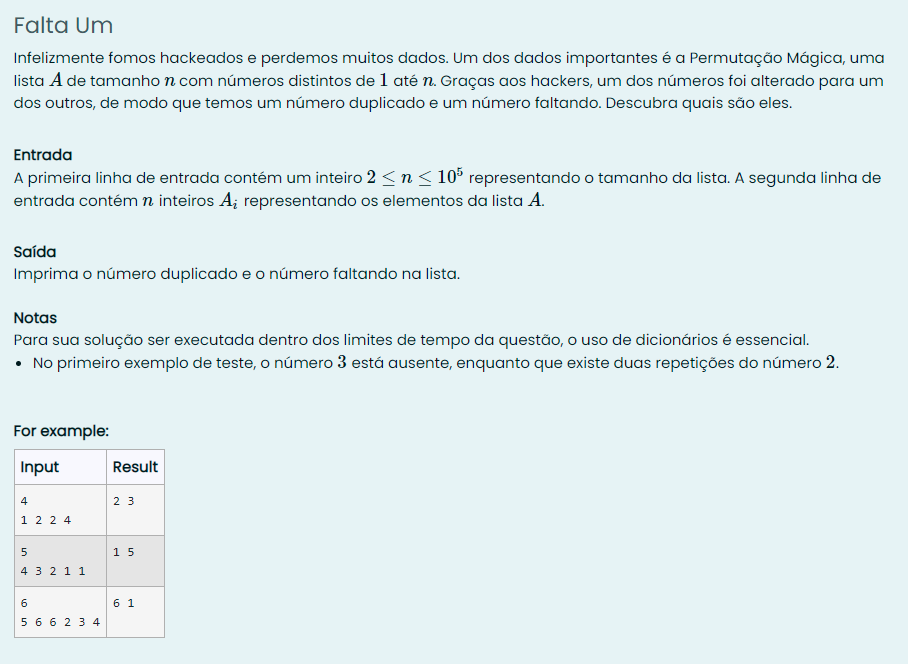 Falta Um

Infelizmente fomos hackeados e perdemos muitos dados. Um dos dados importantes é a Permutação Mágica, uma lista $A$ de tamanho $n$ com números distintos de $1$ até $n$. Graças aos hackers, um dos números foi alterado para um dos outros, de modo que temos um número duplicado e um número faltando. Descubra quais são eles.

Entrada
A primeira linha de entrada contém um inteiro $2 \leq n \leq 10^5$ representando o tamanho da lista. A segunda linha de entrada contém $n$ inteiros $A_i$ representando os elementos da lista $A$.

Saída
Imprima o número duplicado e o número faltando na lista.

Notas
Para sua solução ser executada dentro dos limites de tempo da questão, o uso de dicionários é essencial.
• No primeiro exemplo de teste, o número $3$ está ausente, enquanto que existe duas repetições do número $2$.

For example:

| Input | Result |
|---|---|
| 4<br>1 2 2 4 | 2 3 |
| 5<br>4 3 2 1 1 | 1 5 |
| 6<br>5 6 6 2 3 4 | 6 1 |